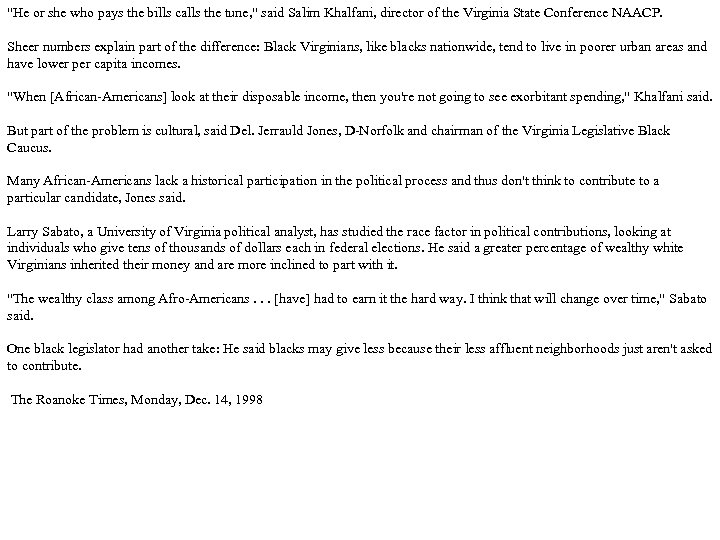 "He or she who pays the bills calls the tune," said Salim Khalfani, director of the Virginia State Conference NAACP.

Sheer numbers explain part of the difference: Black Virginians, like blacks nationwide, tend to live in poorer urban areas and have lower per capita incomes.

"When [African-Americans] look at their disposable income, then you're not going to see exorbitant spending," Khalfani said.

But part of the problem is cultural, said Del. Jerrauld Jones, D-Norfolk and chairman of the Virginia Legislative Black Caucus.

Many African-Americans lack a historical participation in the political process and thus don't think to contribute to a particular candidate, Jones said.

Larry Sabato, a University of Virginia political analyst, has studied the race factor in political contributions, looking at individuals who give tens of thousands of dollars each in federal elections. He said a greater percentage of wealthy white Virginians inherited their money and are more inclined to part with it.

"The wealthy class among Afro-Americans . . . [have] had to earn it the hard way. I think that will change over time," Sabato said.

One black legislator had another take: He said blacks may give less because their less affluent neighborhoods just aren't asked to contribute.

The Roanoke Times, Monday, Dec. 14, 1998